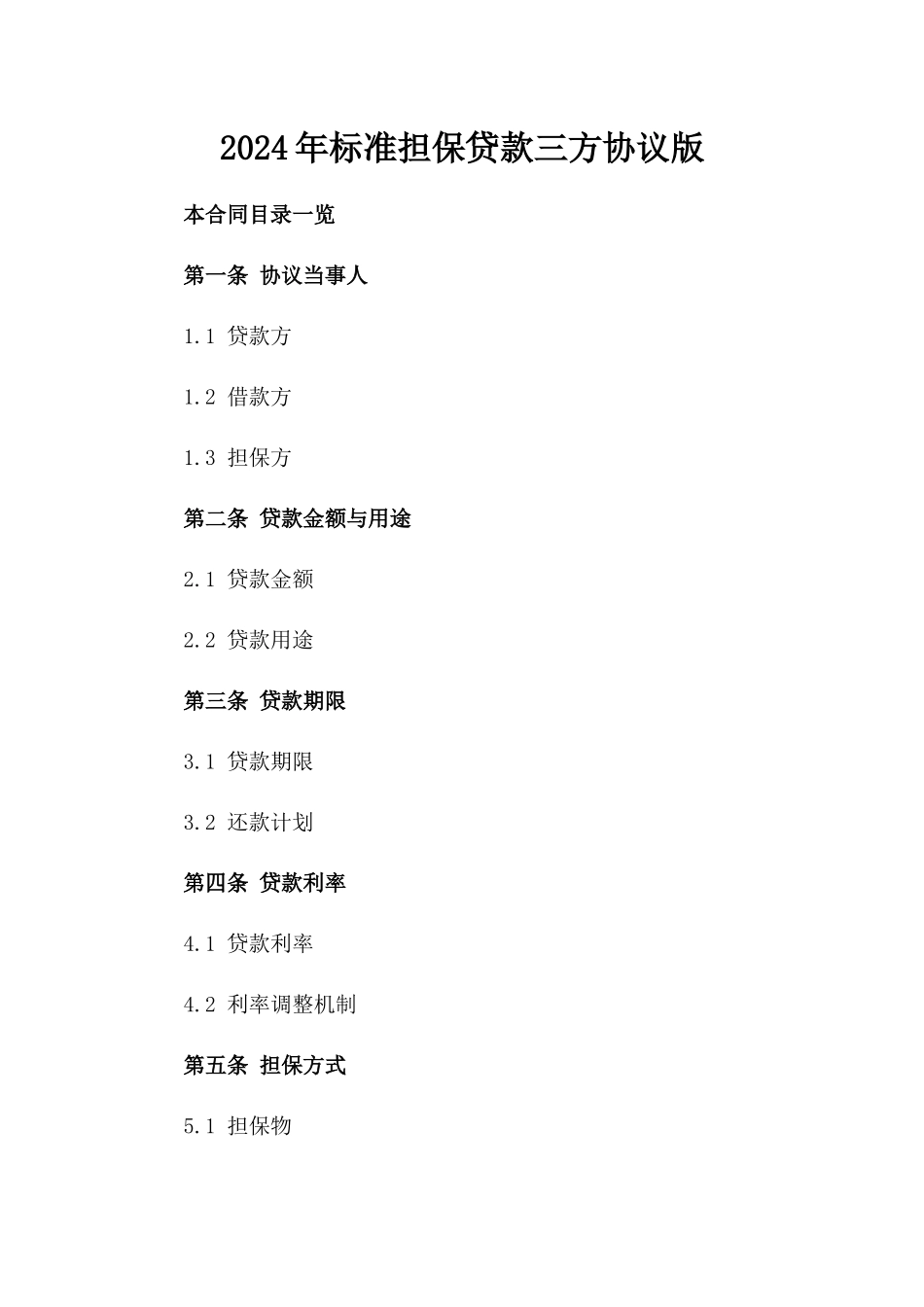 2024年标准担保贷款三方协议版

本合同目录一览

第一条 协议当事人

1.1 贷款方

1.2 借款方

1.3 担保方

第二条 贷款金额与用途

2.1 贷款金额

2.2 贷款用途

第三条 贷款期限

3.1 贷款期限

3.2 还款计划

第四条 贷款利率

4.1 贷款利率

4.2 利率调整机制

第五条 担保方式

5.1 担保物